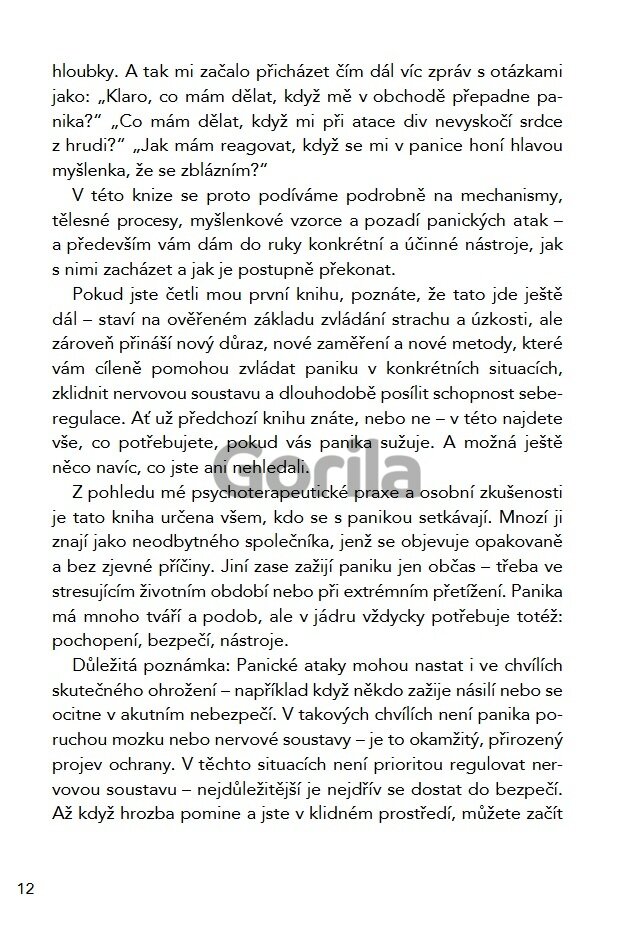 hloubky. A tak mi začalo přicházet čím dál víc zpráv s otázkami jako: „Klaro, co mám dělat, když mě v obchodě přepadne panika?“ „Co mám dělat, když mi při atace div nevyskočí srdce z hrudi?“ „Jak mám reagovat, když se mi v panice honí hlavou myšlenka, že se zblázním?“

V této knize se proto podíváme podrobně na mechanismy, tělesné procesy, myšlenkové vzorce a pozadí panických atak – a především vám dám do ruky konkrétní a účinné nástroje, jak s nimi zacházet a jak je postupně překonat.

Pokud jste četli mou první knihu, poznáte, že tato jde ještě dál – staví na ověřeném základu zvládání strachu a úzkosti, ale zároveň přináší nový důraz, nové zaměření a nové metody, které vám cíleně pomohou zvládat paniku v konkrétních situacích, zklidnit nervovou soustavu a dlouhodobě posílit schopnost seberegulace. Ať už předchozí knihu znáte, nebo ne – v této najdete vše, co potřebujete, pokud vás panika sužuje. A možná ještě něco navíc, co jste ani nehledali.

Gorila

Z pohledu mé psychoterapeutické praxe a osobní zkušenosti je tato kniha určena všem, kdo se s panikou setkávají. Mnozí ji znají jako neodbytného společníka, jenž se objevuje opakovaně a bez zjevné příčiny. Jiní zase zažijí paniku jen občas – třeba ve stresujícím životním období nebo při extrémním přetížení. Panika má mnoho tváří a podob, ale v jádru vždycky potřebuje totéž: pochopení, bezpečí, nástroje.

Důležitá poznámka: Panické ataky mohou nastat i ve chvílích skutečného ohrožení – například když někdo zažije násilí nebo se ocitne v akutním nebezpečí. V takových chvílích není panika poruchou mozku nebo nervové soustavy – je to okamžitý, přirozený projev ochrany. V těchto situacích není prioritou regulovat nervovou soustavu – nejdůležitější je nejdřív se dostat do bezpečí. Až když hrozba pomine a jste v klidném prostředí, můžete začít

12